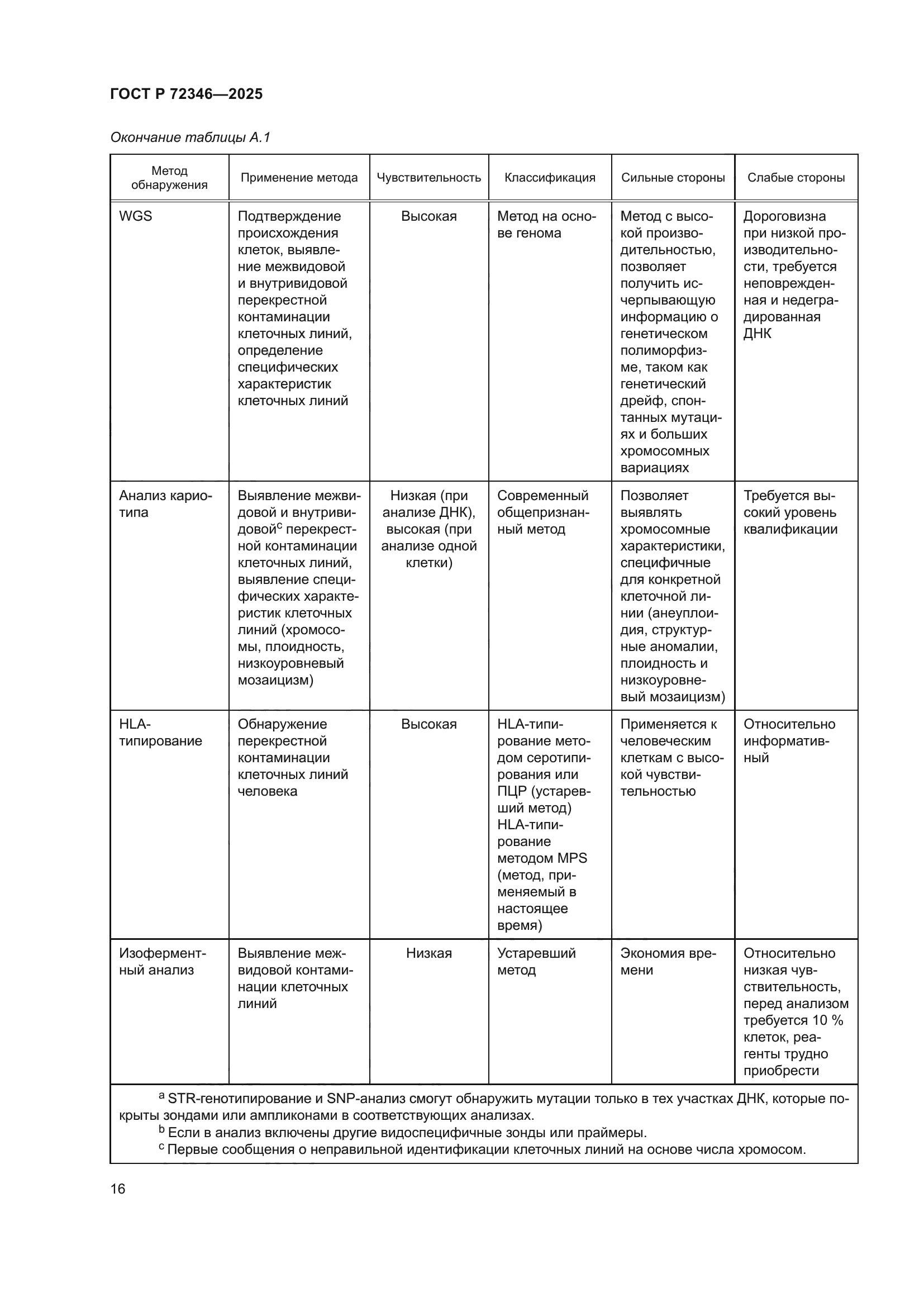 ГОСТ Р 72346—2025

Окончание таблицы А.1

| Метод обнаружения | Применение метода | Чувствительность | Классификация | Сильные стороны | Слабые стороны |
|---|---|---|---|---|---|
| WGS | Подтверждение происхождения клеток, выявление межвидовой и внутривидовой перекрестной контаминации клеточных линий, определение специфических характеристик клеточных линий | Высокая | Метод на основе генома | Метод с высокой производительностью, позволяет получить исчерпывающую информацию о генетическом полиморфизме, таком как генетический дрейф, спонтанных мутациях и больших хромосомных вариациях | Дороговизна при низкой производительности, требуется неповрежденная и недеградированная ДНК |
| Анализ кариотипа | Выявление межвидовой и внутривидовой$^c$ перекрестной контаминации клеточных линий, выявление специфических характеристик клеточных линий (хромосомы, плоидность, низкоуровневый мозаицизм) | Низкая (при анализе ДНК), высокая (при анализе одной клетки) | Современный общепризнанный метод | Позволяет выявлять хромосомные характеристики, специфичные для конкретной клеточной линии (анеуплоидия, структурные аномалии, плоидность и низкоуровневый мозаицизм) | Требуется высокий уровень квалификации |
| HLA-типирование | Обнаружение перекрестной контаминации клеточных линий человека | Высокая | HLA-типирование методом серотипирования или ПЦР (устаревший метод) HLA-типирование методом MPS (метод, применяемый в настоящее время) | Применяется к человеческим клеткам с высокой чувствительностью | Относительно информативный |
| Изоферментный анализ | Выявление межвидовой контаминации клеточных линий | Низкая | Устаревший метод | Экономия времени | Относительно низкая чувствительность, перед анализом требуется 10 % клеток, реагенты трудно приобрести |

$^a$ STR-генотипирование и SNP-анализ смогут обнаружить мутации только в тех участках ДНК, которые покрыты зондами или ампликонами в соответствующих анализах.
$^b$ Если в анализ включены другие видоспецифичные зонды или праймеры.
$^c$ Первые сообщения о неправильной идентификации клеточных линий на основе числа хромосом.

16